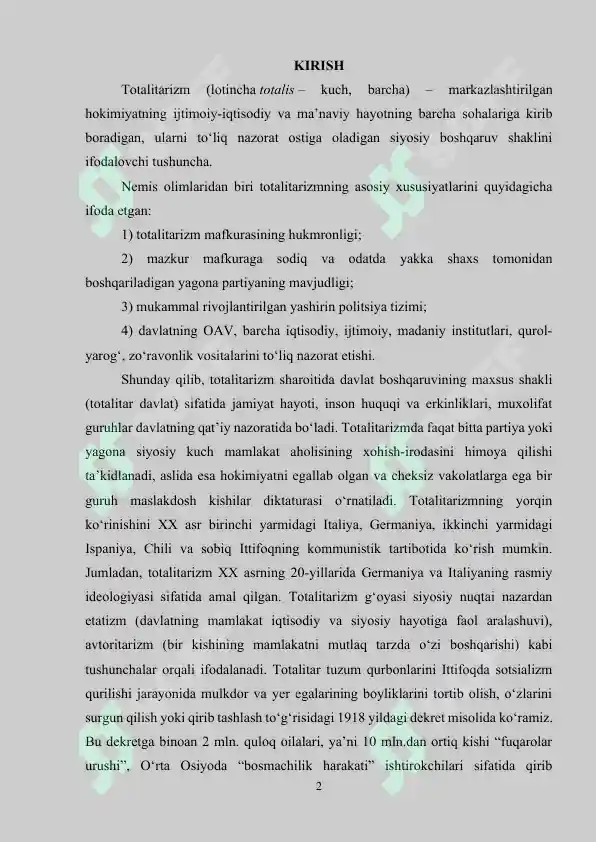 KIRISH

Totalitarizm (lotincha totalis – kuch, barcha) – markazlashtirilgan hokimiyatning ijtimoiy-iqtisodiy va ma'naviy hayotning barcha sohalariga kirib boradigan, ularni to'liq nazorat ostiga oladigan siyosiy boshqaruv shaklini ifodalovchi tushuncha.

Nemis olimlaridan biri totalitarizmning asosiy xususiyatlarini quyidagicha ifoda etgan:

1) totalitarizm mafkurasining hukmronligi;

2) mazkur mafkuraga sodiq va odatda yakka shaxs tomonidan boshqariladigan yagona partiyaning mavjudligi;

3) mukammal rivojlantirilgan yashirin politsiya tizimi;

4) davlatning OAV, barcha iqtisodiy, ijtimoiy, madaniy institutlari, qurol-yarog', zo'ravonlik vositalarini to'liq nazorat etishi.

Shunday qilib, totalitarizm sharoitida davlat boshqaruvining maxsus shakli (totalitar davlat) sifatida jamiyat hayoti, inson huquqi va erkinliklari, muxolifat guruhlar davlatning qat'iy nazoratida bo'ladi. Totalitarizmda faqat bitta partiya yoki yagona siyosiy kuch mamlakat aholisining xohish-irodasini himoya qilishi ta'kidlanadi, aslida esa hokimiyatni egallab olgan va cheksiz vakolatlarga ega bir guruh maslakdosh kishilar diktaturasi o'rnatiladi. Totalitarizmning yorqin ko'rinishini XX asr birinchi yarmidagi Italiya, Germaniya, ikkinchi yarmidagi Ispaniya, Chili va sobiq Ittifoqning kommunistik tartibotida ko'rish mumkin. Jumladan, totalitarizm XX asrning 20-yillarida Germaniya va Italiyaning rasmiy ideologiyasi sifatida amal qilgan. Totalitarizm g'oyasi siyosiy nuqtai nazardan etatizm (davlatning mamlakat iqtisodiy va siyosiy hayotiga faol aralashuvi), avtoritarizm (bir kishining mamlakatni mutlaq tarzda o'zi boshqarishi) kabi tushunchalar orqali ifodalanadi. Totalitar tuzum qurbonlarini Ittifoqda sotsializm qurilishi jarayonida mulkdor va yer egalarining boyliklarini tortib olish, o'zlarini surgun qilish yoki qirib tashlash to'g'risidagi 1918 yildagi dekret misolida ko'ramiz. Bu dekretga binoan 2 mln. quloq oilalari, ya'ni 10 mln.dan ortiq kishi "fuqarolar urushi", O'rta Osiyoda "bosmachilik harakati" ishtirokchilari sifatida qirib

2